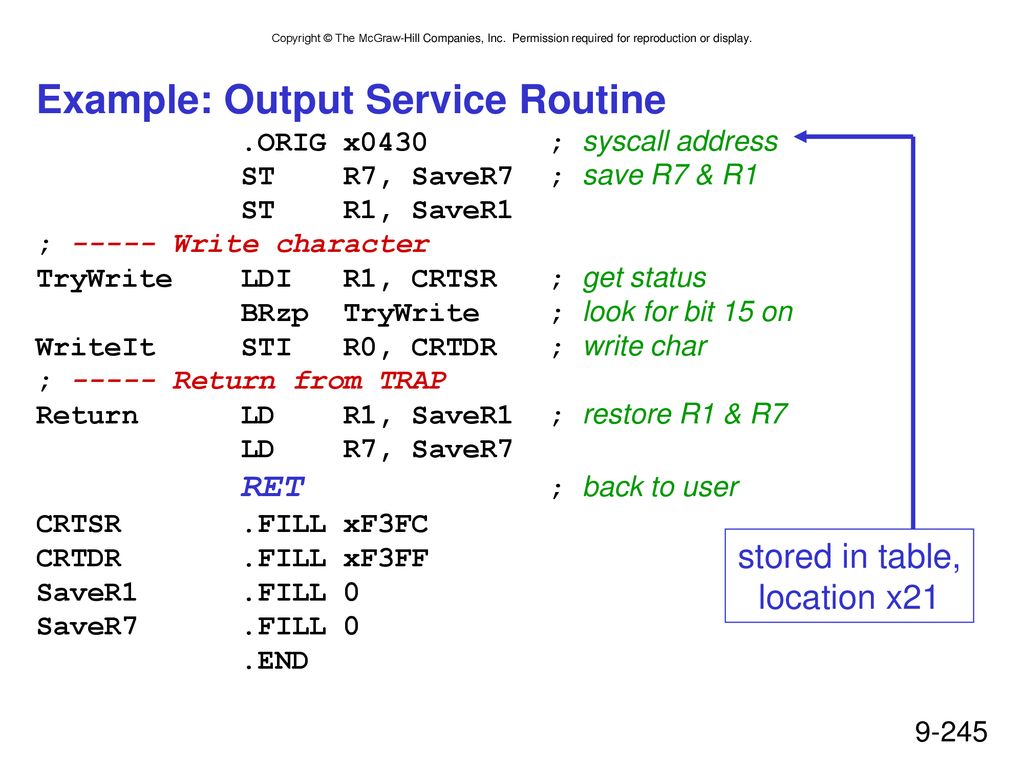 Copyright © The McGraw-Hill Companies, Inc. Permission required for reproduction or display.

Example: Output Service Routine

.ORIG x0430 ; syscall address
ST R7, SaveR7 ; save R7 & R1
ST R1, SaveR1
; ----- Write character
TryWrite LDI R1, CRTSR ; get status
BRzp TryWrite ; look for bit 15 on
WriteIt STI R0, CRTDR ; write char
; ----- Return from TRAP
Return LD R1, SaveR1 ; restore R1 & R7
LD R7, SaveR7
RET ; back to user
CRTSR .FILL xF3FC
CRTDR .FILL xF3FF
SaveR1 .FILL 0
SaveR7 .FILL 0
.END

stored in table, location x21

9-245